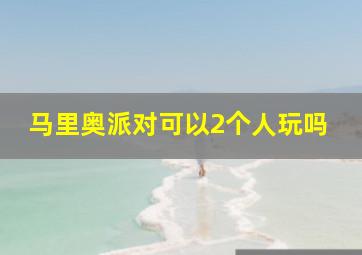 马里奥派对可以2个人玩吗